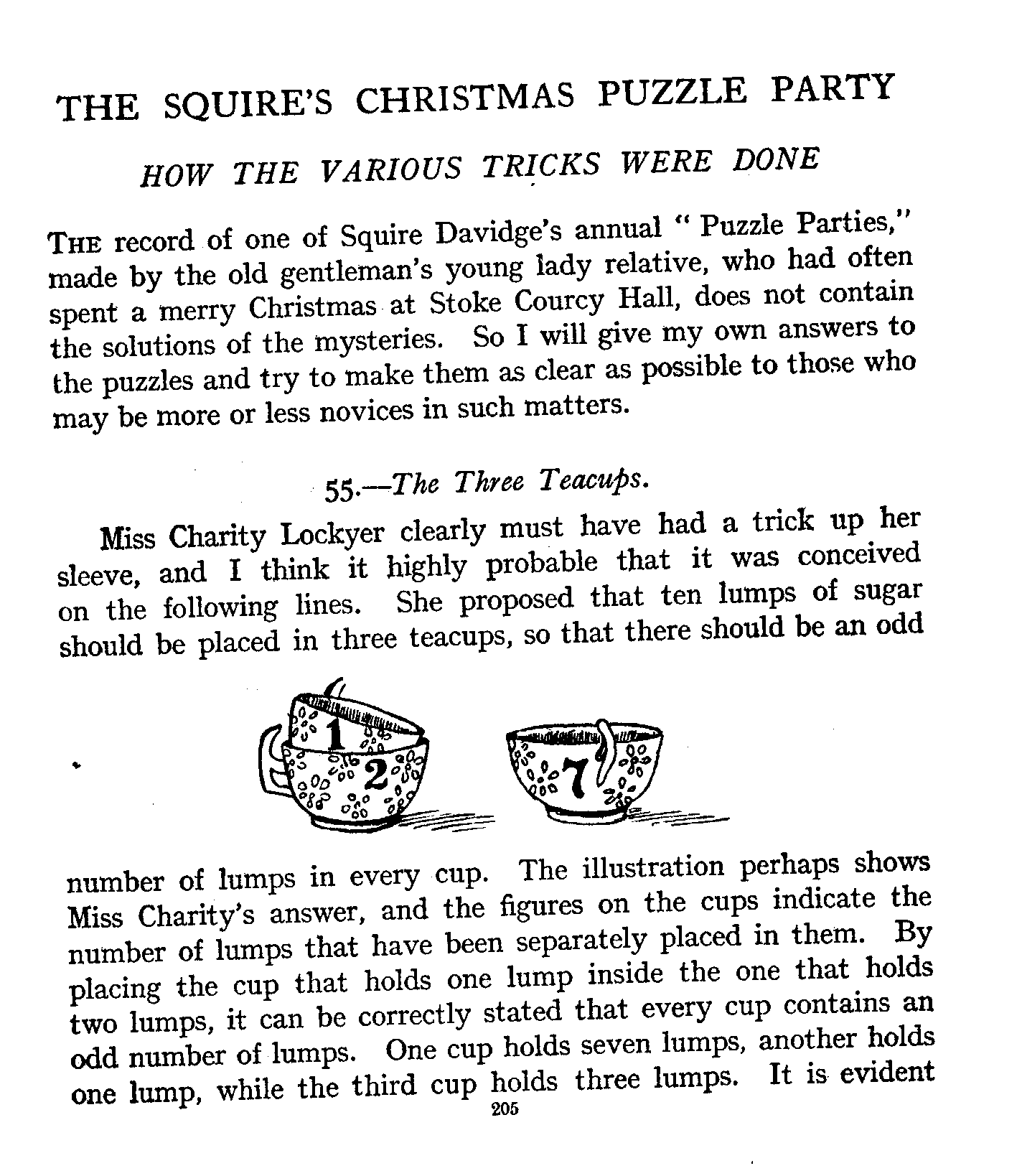 THE SQUIRE'S CHRISTMAS PUZZLE PARTY

HOW THE VARIOUS TRICKS WERE DONE

THE record of one of Squire Davidge's annual "Puzzle Parties," made by the old gentleman's young lady relative, who had often spent a merry Christmas at Stoke Courcy Hall, does not contain the solutions of the mysteries. So I will give my own answers to the puzzles and try to make them as clear as possible to those who may be more or less novices in such matters.

55.—The Three Teacups.

Miss Charity Lockyer clearly must have had a trick up her sleeve, and I think it highly probable that it was conceived on the following lines. She proposed that ten lumps of sugar should be placed in three teacups, so that there should be an odd

1

2

7

number of lumps in every cup. The illustration perhaps shows Miss Charity's answer, and the figures on the cups indicate the number of lumps that have been separately placed in them. By placing the cup that holds one lump inside the one that holds two lumps, it can be correctly stated that every cup contains an odd number of lumps. One cup holds seven lumps, another holds one lump, while the third cup holds three lumps. It is evident

205